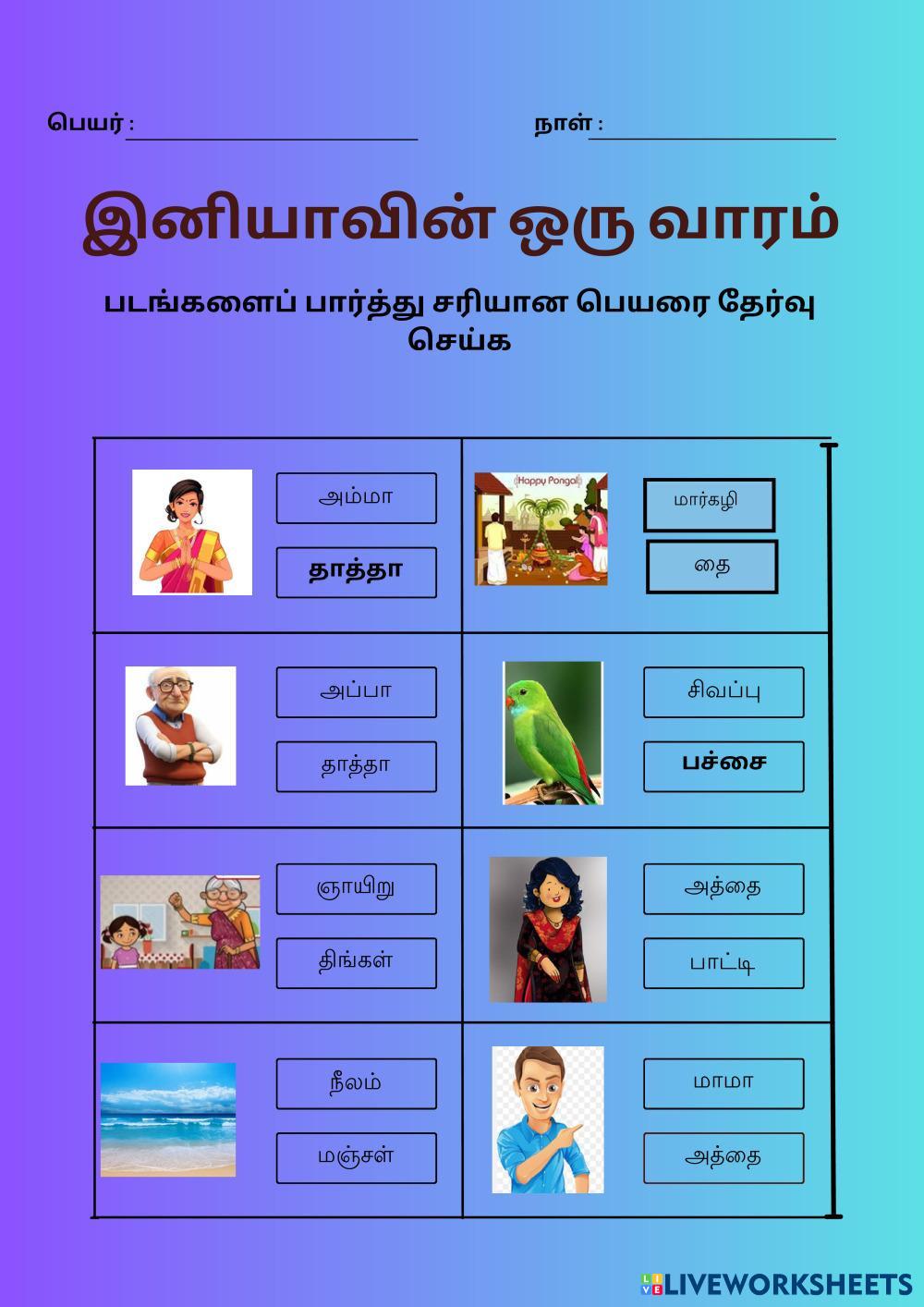 பெயர் : ____ நாள் : ____

இனியாவின் ஒரு வாரம்

படங்களைப் பார்த்து சரியான பெயரை தேர்வு செய்க

அம்மா

தாத்தா

Happy Pongal

மார்கழி

தை

அப்பா

தாத்தா

சிவப்பு

பச்சை

ஞாயிறு

திங்கள்

அத்தை

பாட்டி

நீலம்

மஞ்சள்

மாமா

அத்தை

LIVEWORKSHEETS